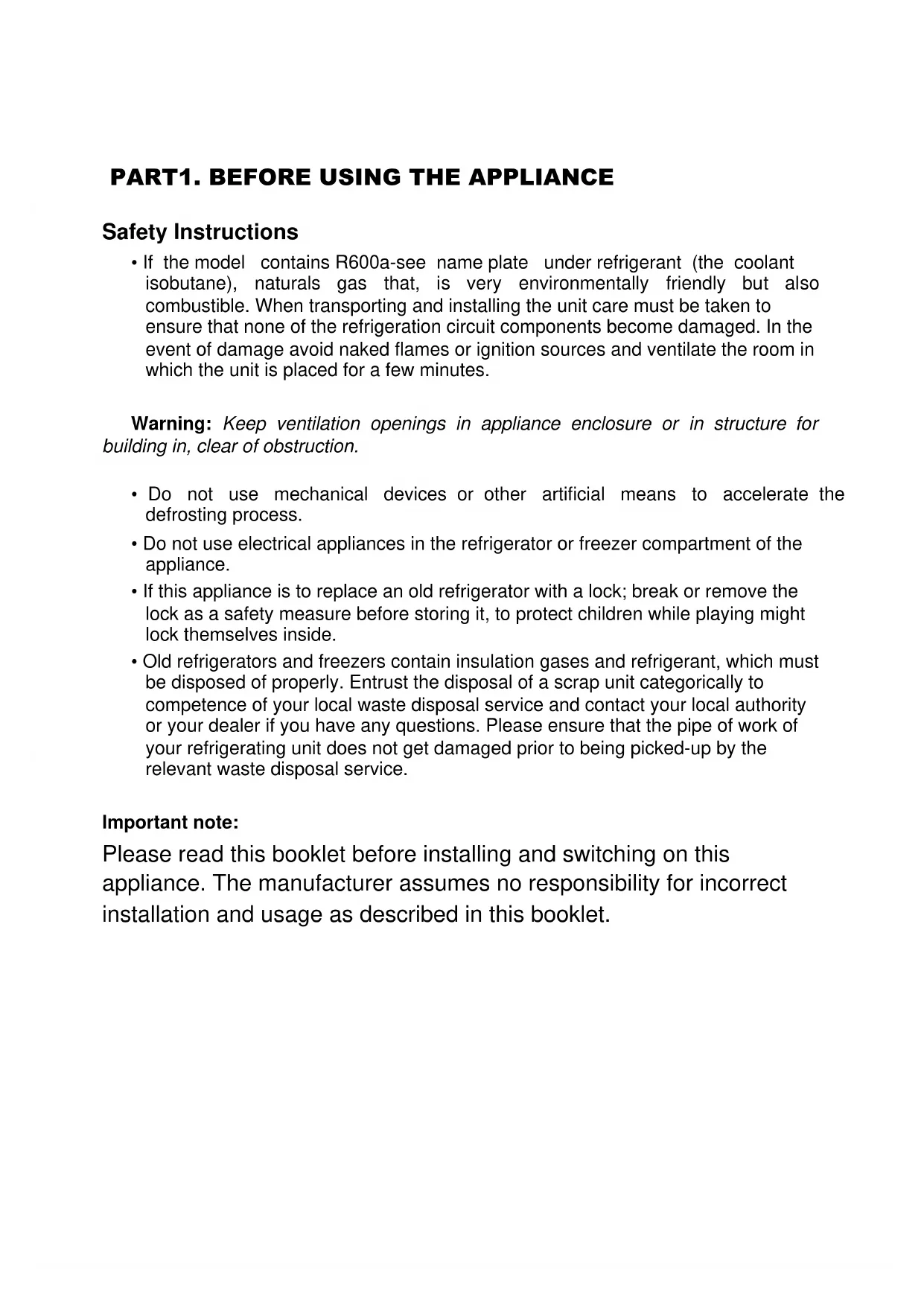 PART1. BEFORE USING THE APPLIANCE

Safety Instructions

• If the model contains R600a-see name plate under refrigerant (the coolant isobutane), naturals gas that, is very environmentally friendly but also combustible. When transporting and installing the unit care must be taken to ensure that none of the refrigeration circuit components become damaged. In the event of damage avoid naked flames or ignition sources and ventilate the room in which the unit is placed for a few minutes.

Warning: Keep ventilation openings in appliance enclosure or in structure for building in, clear of obstruction.

• Do not use mechanical devices or other artificial means to accelerate the defrosting process.

• Do not use electrical appliances in the refrigerator or freezer compartment of the appliance.

• If this appliance is to replace an old refrigerator with a lock; break or remove the lock as a safety measure before storing it, to protect children while playing might lock themselves inside.

• Old refrigerators and freezers contain insulation gases and refrigerant, which must be disposed of properly. Entrust the disposal of a scrap unit categorically to competence of your local waste disposal service and contact your local authority or your dealer if you have any questions. Please ensure that the pipe of work of your refrigerating unit does not get damaged prior to being picked-up by the relevant waste disposal service.

Important note:

Please read this booklet before installing and switching on this appliance. The manufacturer assumes no responsibility for incorrect installation and usage as described in this booklet.